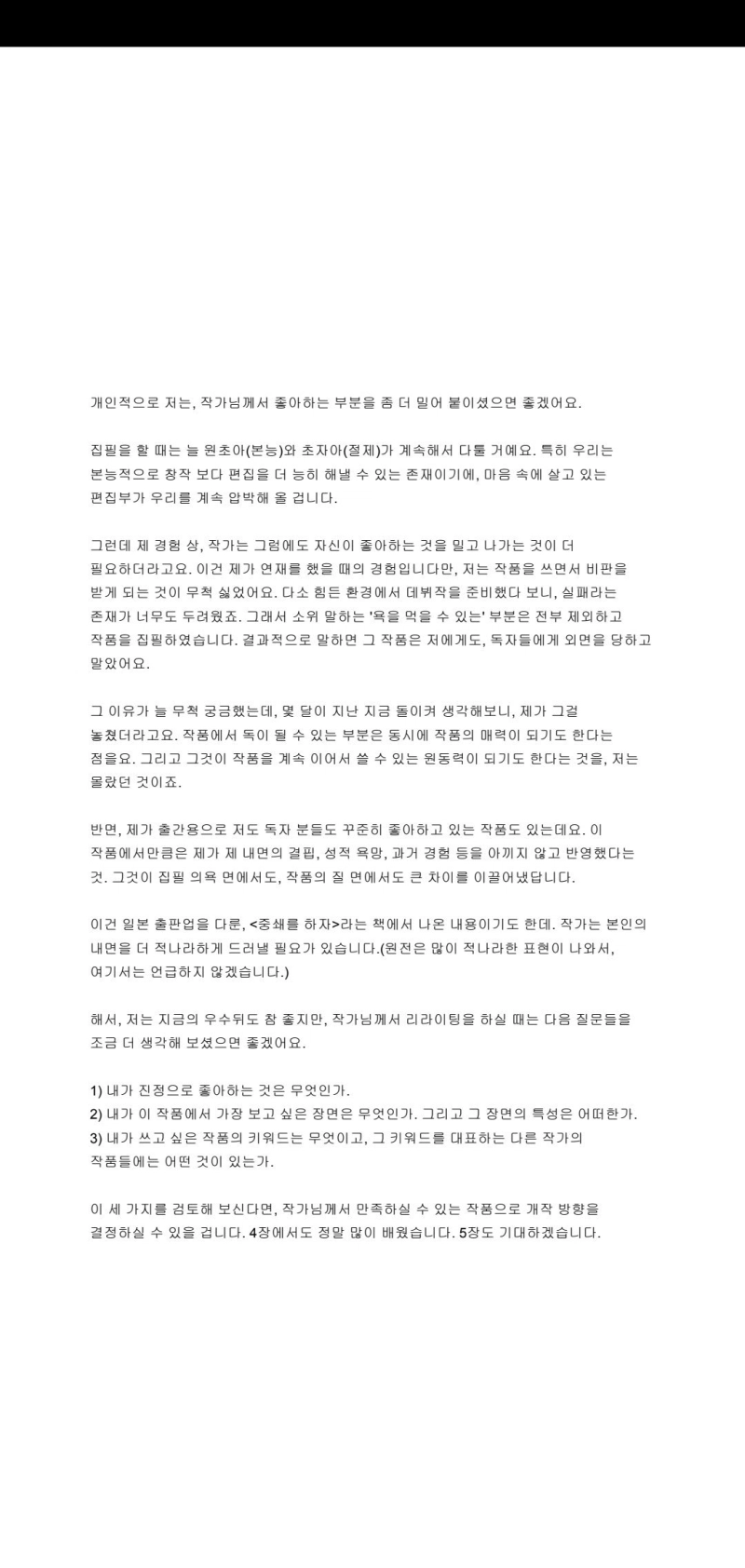 개인적으로 저는, 작가님께서 좋아하는 부분을 좀 더 밀어 붙이셨으면 좋겠어요.

집필을 할 때는 늘 원초아(본능)와 초자아(절제)가 계속해서 다툴 거예요. 특히 우리는 본능적으로 창작 보다 편집을 더 능히 해낼 수 있는 존재이기에, 마음 속에 살고 있는 편집부가 우리를 계속 압박해 올 겁니다.

그런데 제 경험 상, 작가는 그럼에도 자신이 좋아하는 것을 밀고 나가는 것이 더 필요하더라고요. 이건 제가 연재를 했을 때의 경험입니다만, 저는 작품을 쓰면서 비판을 받게 되는 것이 무척 싫었어요. 다소 힘든 환경에서 데뷔작을 준비했다 보니, 실패라는 존재가 너무도 두려웠죠. 그래서 소위 말하는 '욕을 먹을 수 있는' 부분은 전부 제외하고 작품을 집필하였습니다. 결과적으로 말하면 그 작품은 저에게도, 독자들에게 외면을 당하고 말았어요.

그 이유가 늘 무척 궁금했는데, 몇 달이 지난 지금 돌이켜 생각해보니, 제가 그걸 놓쳤더라고요. 작품에서 독이 될 수 있는 부분은 동시에 작품의 매력이 되기도 한다는 점을요. 그리고 그것이 작품을 계속 이어서 쓸 수 있는 원동력이 되기도 한다는 것을, 저는 몰랐던 것이죠.

반면, 제가 출간용으로 저도 독자 분들도 꾸준히 좋아하고 있는 작품도 있는데요. 이 작품에서만큼은 제가 제 내면의 결핍, 성적 욕망, 과거 경험 등을 아끼지 않고 반영했다는 것. 그것이 집필 의욕 면에서도, 작품의 질 면에서도 큰 차이를 이끌어냈답니다.

이건 일본 출판업을 다룬, <중쇄를 하자>라는 책에서 나온 내용이기도 한데. 작가는 본인의 내면을 더 적나라하게 드러낼 필요가 있습니다.(원전은 많이 적나라한 표현이 나와서, 여기서는 언급하지 않겠습니다.)

해서, 저는 지금의 우수뒤도 참 좋지만, 작가님께서 리라이팅을 하실 때는 다음 질문들을 조금 더 생각해 보셨으면 좋겠어요.

1) 내가 진정으로 좋아하는 것은 무엇인가.
2) 내가 이 작품에서 가장 보고 싶은 장면은 무엇인가. 그리고 그 장면의 특성은 어떠한가.
3) 내가 쓰고 싶은 작품의 키워드는 무엇이고, 그 키워드를 대표하는 다른 작가의 작품들에는 어떤 것이 있는가.

이 세 가지를 검토해 보신다면, 작가님께서 만족하실 수 있는 작품으로 개작 방향을 결정하실 수 있을 겁니다. 4장에서도 정말 많이 배웠습니다. 5장도 기대하겠습니다.